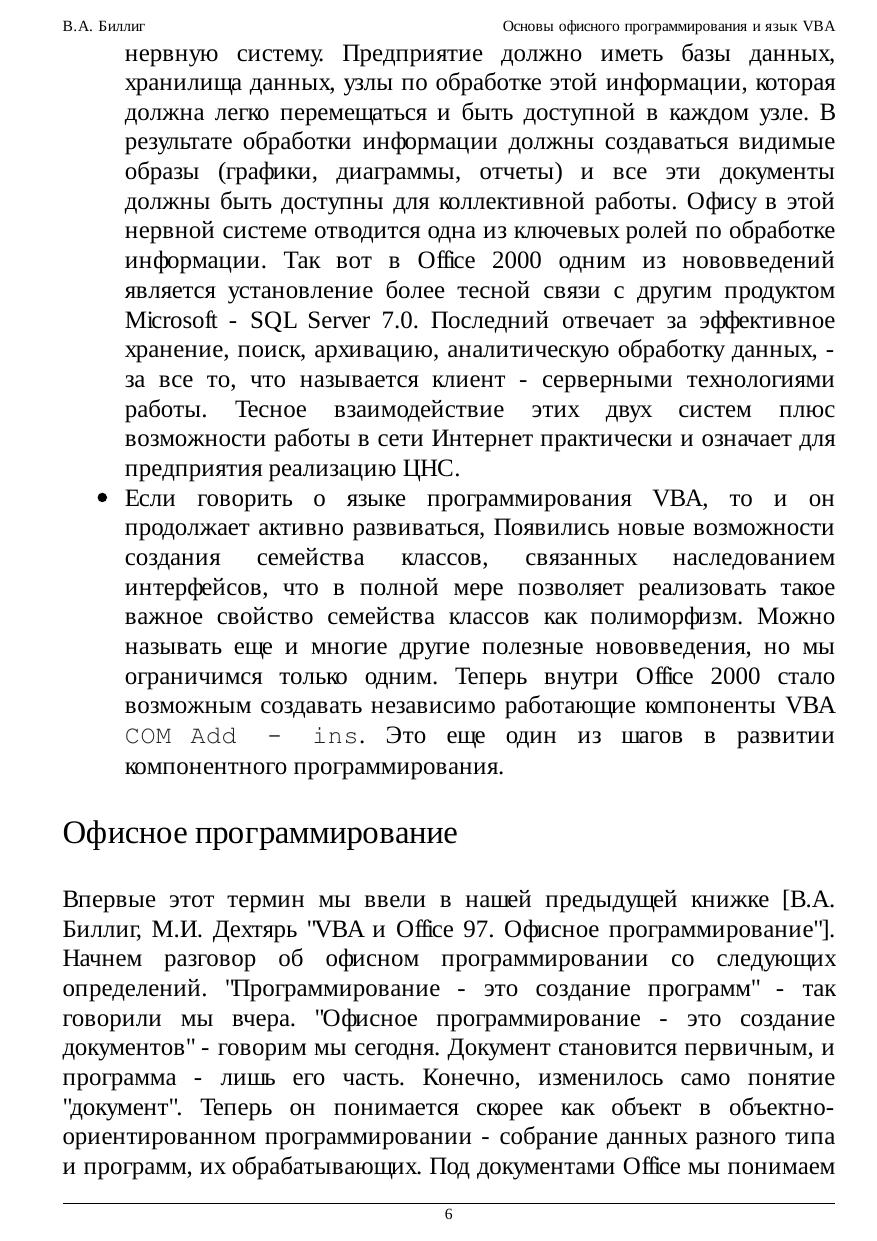 В.А. Биллиг Основы офисного программирования и язык VBA

нервную систему. Предприятие должно иметь базы данных, хранилища данных, узлы по обработке этой информации, которая должна легко перемещаться и быть доступной в каждом узле. В результате обработки информации должны создаваться видимые образы (графики, диаграммы, отчеты) и все эти документы должны быть доступны для коллективной работы. Офису в этой нервной системе отводится одна из ключевых ролей по обработке информации. Так вот в Office 2000 одним из нововведений является установление более тесной связи с другим продуктом Microsoft - SQL Server 7.0. Последний отвечает за эффективное хранение, поиск, архивацию, аналитическую обработку данных, - за все то, что называется клиент - серверными технологиями работы. Тесное взаимодействие этих двух систем плюс возможности работы в сети Интернет практически и означает для предприятия реализацию ЦНС.

• Если говорить о языке программирования VBA, то и он продолжает активно развиваться, Появились новые возможности создания семейства классов, связанных наследованием интерфейсов, что в полной мере позволяет реализовать такое важное свойство семейства классов как полиморфизм. Можно называть еще и многие другие полезные нововведения, но мы ограничимся только одним. Теперь внутри Office 2000 стало возможным создавать независимо работающие компоненты VBA COM Add - ins. Это еще один из шагов в развитии компонентного программирования.

Офисное программирование

Впервые этот термин мы ввели в нашей предыдущей книжке [В.А. Биллиг, М.И. Дехтярь "VBA и Office 97. Офисное программирование"]. Начнем разговор об офисном программировании со следующих определений. "Программирование - это создание программ" - так говорили мы вчера. "Офисное программирование - это создание документов" - говорим мы сегодня. Документ становится первичным, и программа - лишь его часть. Конечно, изменилось само понятие "документ". Теперь он понимается скорее как объект в объектно-ориентированном программировании - собрание данных разного типа и программ, их обрабатывающих. Под документами Office мы понимаем

6